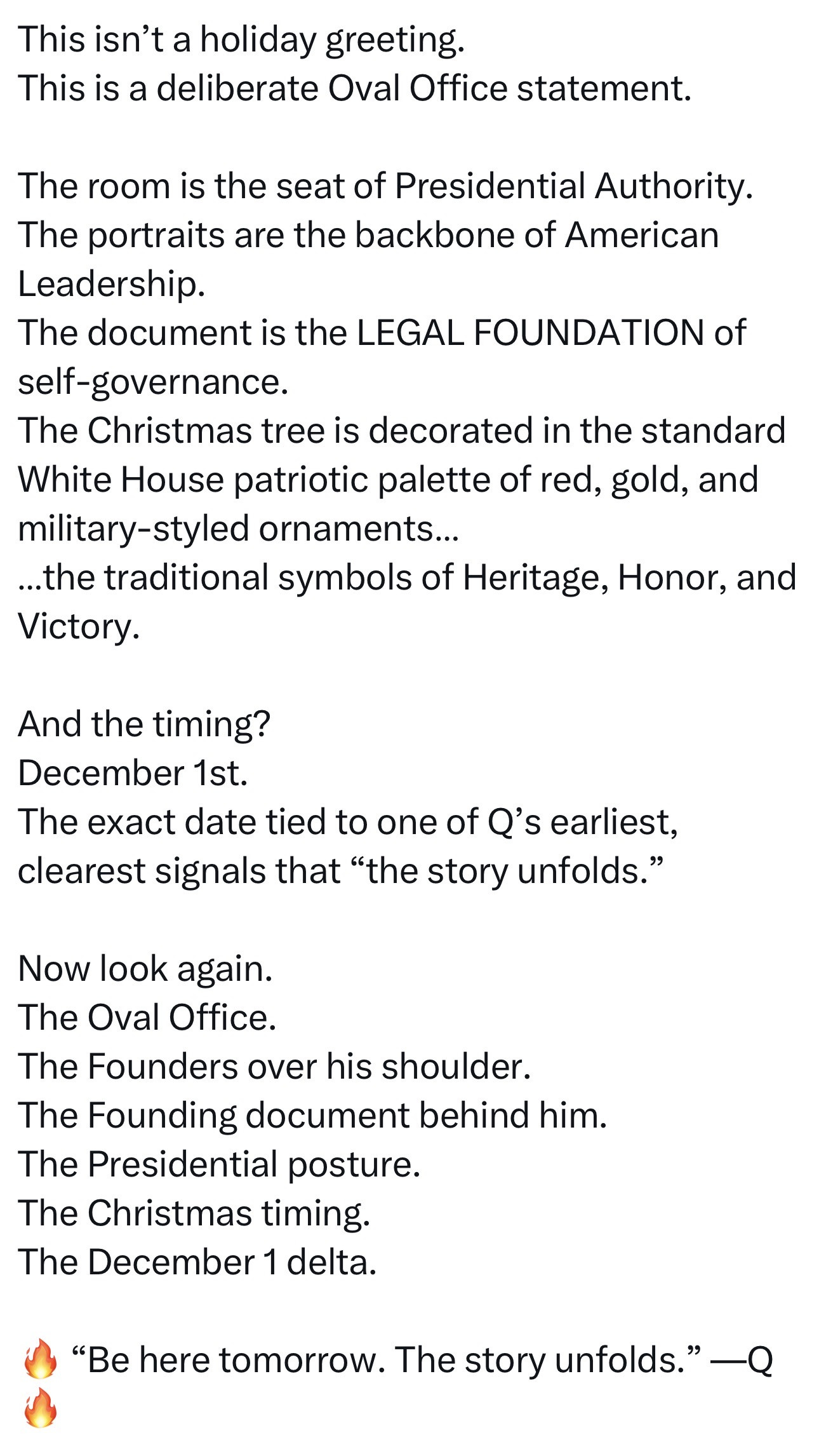 This isn’t a holiday greeting.
This is a deliberate Oval Office statement.

The room is the seat of Presidential Authority.
The portraits are the backbone of American Leadership.
The document is the LEGAL FOUNDATION of self-governance.
The Christmas tree is decorated in the standard White House patriotic palette of red, gold, and military-styled ornaments…
…the traditional symbols of Heritage, Honor, and Victory.

And the timing?
December 1st.
The exact date tied to one of Q’s earliest, clearest signals that “the story unfolds.”

Now look again.
The Oval Office.
The Founders over his shoulder.
The Founding document behind him.
The Presidential posture.
The Christmas timing.
The December 1 delta.

🔥 “Be here tomorrow. The story unfolds.” —Q 🔥